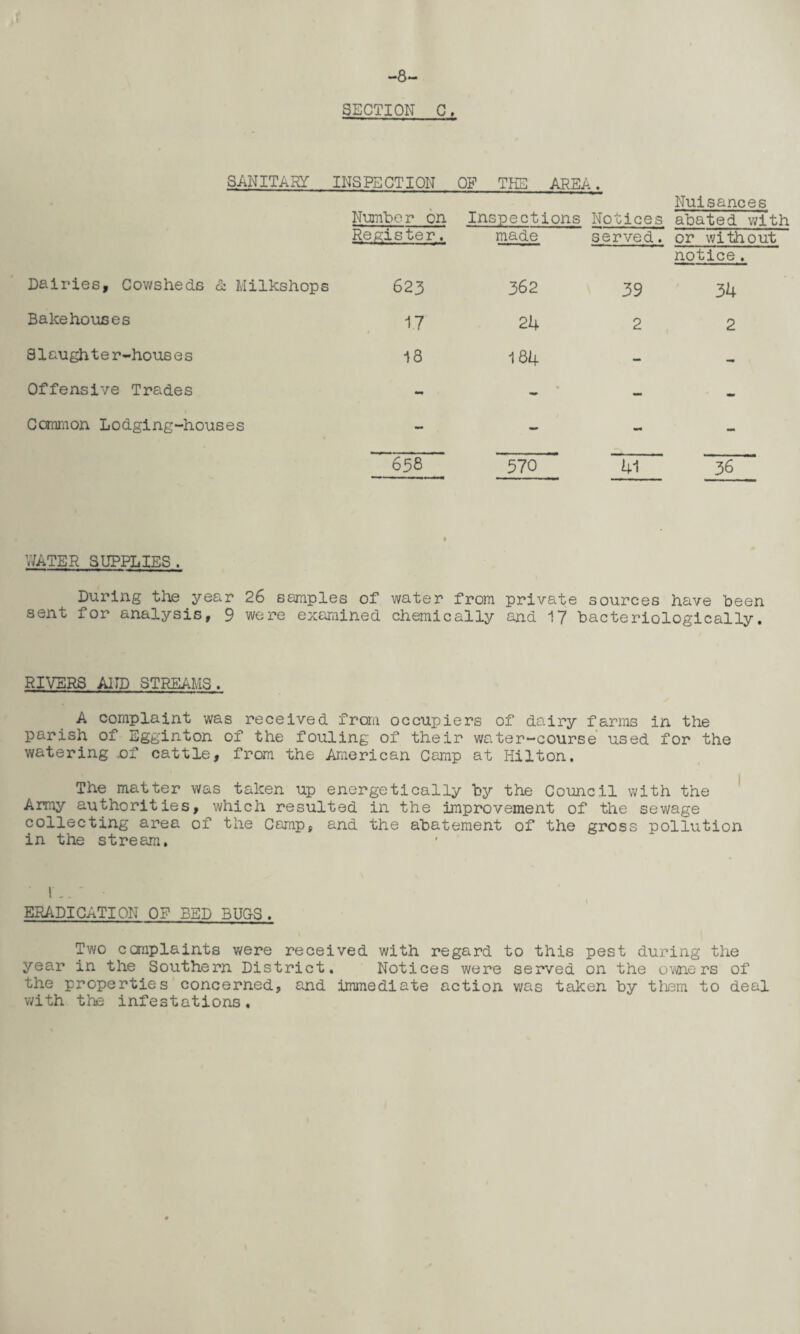 -8-

SECTION C.

SANITARY INSPECTION OF THE AREA.

| | Number on Register. | Inspections made | Notices served. | Nuisances abated with or without notice. |
|---|---|---|---|---|
| Dairies, Cowsheds & Milkshops | 623 | 362 | 39 | 34 |
| Bakehouses | 17 | 24 | 2 | 2 |
| Slaughter-houses | 18 | 184 | - | - |
| Offensive Trades | - | - | - | - |
| Common Lodging-houses | - | - | - | - |
| | 658 | 570 | 41 | 36 |

WATER SUPPLIES.

During the year 26 samples of water from private sources have been sent for analysis, 9 were examined chemically and 17 bacteriologically.

RIVERS AND STREAMS.

A complaint was received from occupiers of dairy farms in the parish of Egginton of the fouling of their water-course used for the watering of cattle, from the American Camp at Hilton.

The matter was taken up energetically by the Council with the Army authorities, which resulted in the improvement of the sewage collecting area of the Camp, and the abatement of the gross pollution in the stream.

ERADICATION OF BED BUGS.

Two complaints were received with regard to this pest during the year in the Southern District. Notices were served on the owners of the properties concerned, and immediate action was taken by them to deal with the infestations.